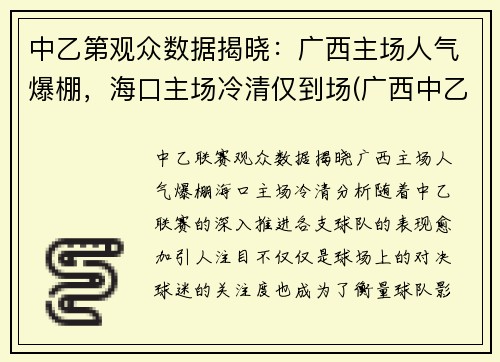 中乙第观众数据揭晓：广西主场人气爆棚，海口主场冷清仅到场(广西中乙

中乙联赛观众数据揭晓广西主场人气爆棚海口主场冷清分析随着中乙联赛的深入推进各支球队的表现愈加引人注目不仅仅是球场上的对决球迷的关注度也成为了衡量球队影